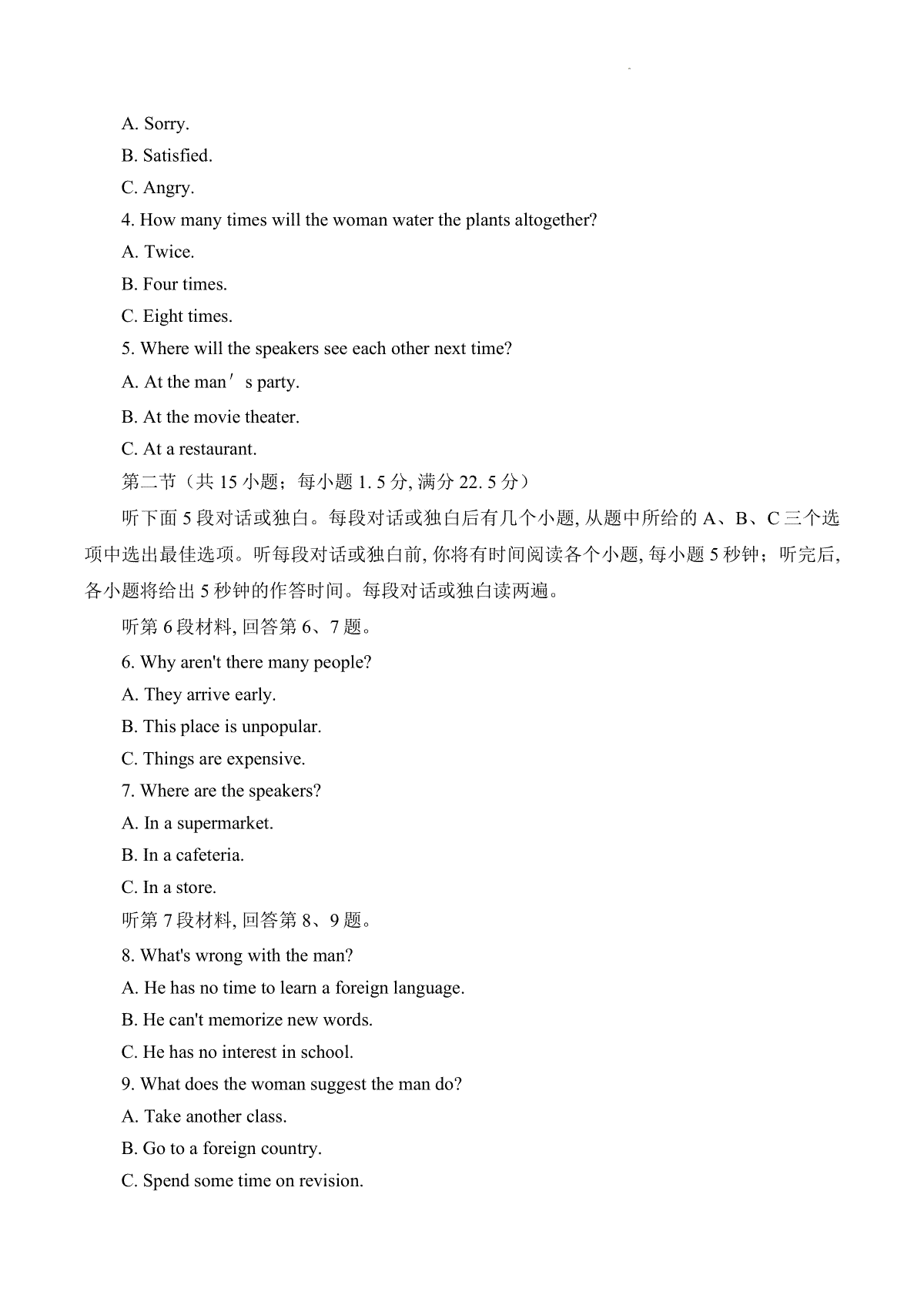 A. Sorry.
B. Satisfied.
C. Angry.
4. How many times will the woman water the plants altogether?
A. Twice.
B. Four times.
C. Eight times.
5. Where will the speakers see each other next time?
A. At the man′s party.
B. At the movie theater.
C. At a restaurant.
第二节（共 15 小题；每小题 1. 5 分, 满分 22. 5 分）
听下面 5 段对话或独白。每段对话或独白后有几个小题, 从题中所给的 A、B、C 三个选项中选出最佳选项。听每段对话或独白前, 你将有时间阅读各个小题, 每小题 5 秒钟；听完后, 各小题将给出 5 秒钟的作答时间。每段对话或独白读两遍。
听第 6 段材料, 回答第 6、7 题。
6. Why aren't there many people?
A. They arrive early.
B. This place is unpopular.
C. Things are expensive.
7. Where are the speakers?
A. In a supermarket.
B. In a cafeteria.
C. In a store.
听第 7 段材料, 回答第 8、9 题。
8. What's wrong with the man?
A. He has no time to learn a foreign language.
B. He can't memorize new words.
C. He has no interest in school.
9. What does the woman suggest the man do?
A. Take another class.
B. Go to a foreign country.
C. Spend some time on revision.